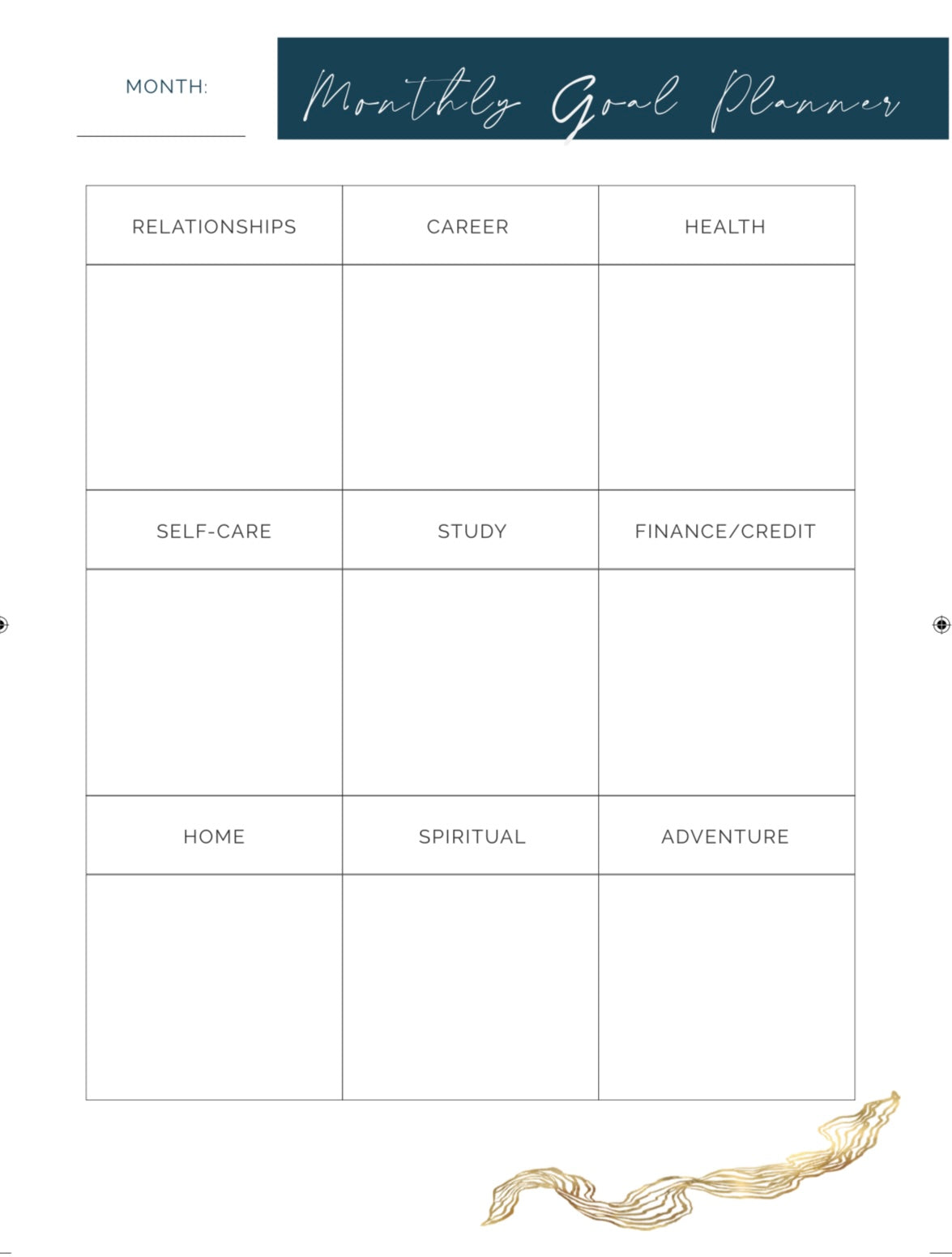 MONTH:

Monthly Goal Planner

| RELATIONSHIPS | CAREER | HEALTH |
|---|---|---|
| | | |
| SELF-CARE | STUDY | FINANCE/CREDIT |
| | | |
| HOME | SPIRITUAL | ADVENTURE |
| | | |